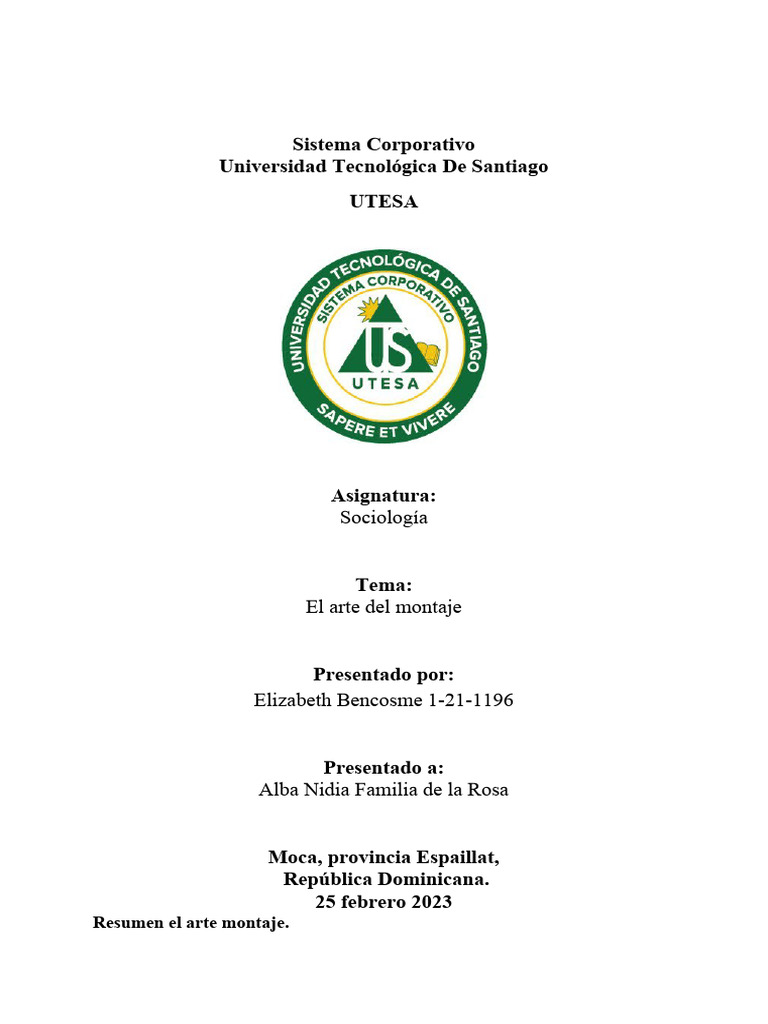 Sistema Corporativo
Universidad Tecnológica De Santiago

UTESA

UNIVERSIDAD TECNOLÓGICA DE SANTIAGO
SISTEMA CORPORATIVO
US
UTESA
SAPERE ET VIVERE

Asignatura:
Sociología

Tema:
El arte del montaje

Presentado por:
Elizabeth Bencosme 1-21-1196

Presentado a:
Alba Nidia Familia de la Rosa

Moca, provincia Espaillat,
República Dominicana.
25 febrero 2023

Resumen el arte montaje.